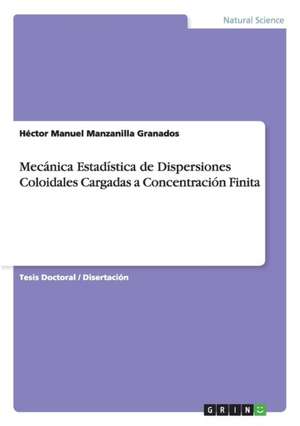 Natural Science

Héctor Manuel Manzanilla Granados

Mecánica Estadística de Dispersiones Coloidales Cargadas a Concentración Finita

Tesis Doctoral / Disertación

GRIN